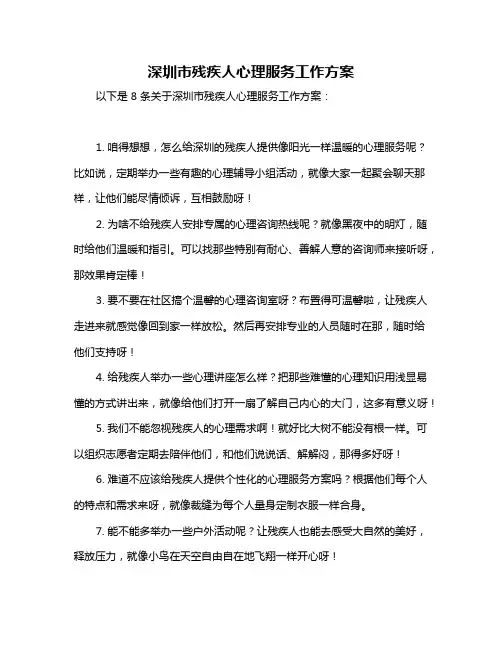 深圳市残疾人心理服务工作方案

以下是 8 条关于深圳市残疾人心理服务工作方案：

1. 咱得想想，怎么给深圳的残疾人提供像阳光一样温暖的心理服务呢？比如说，定期举办一些有趣的心理辅导小组活动，就像大家一起聚会聊天那样，让他们能尽情倾诉，互相鼓励呀！

2. 为啥不给残疾人安排专属的心理咨询热线呢？就像黑夜中的明灯，随时给他们温暖和指引。可以找那些特别有耐心、善解人意的咨询师来接听呀，那效果肯定棒！

3. 要不要在社区搞个温馨的心理咨询室呀？布置得可温馨啦，让残疾人走进来就感觉像回到家一样放松。然后再安排专业的人员随时在那，随时给他们支持呀！

4. 给残疾人举办一些心理讲座怎么样？把那些难懂的心理知识用浅显易懂的方式讲出来，就像给他们打开一扇了解自己内心的大门，这多有意义呀！

5. 我们不能忽视残疾人的心理需求啊！就好比大树不能没有根一样。可以组织志愿者定期去陪伴他们，和他们说说话、解解闷，那得多好呀！

6. 难道不应该给残疾人提供个性化的心理服务方案吗？根据他们每个人的特点和需求来呀，就像裁缝为每个人量身定制衣服一样合身。

7. 能不能多举办一些户外活动呢？让残疾人也能去感受大自然的美好，释放压力，就像小鸟在天空自由自在地飞翔一样开心呀！